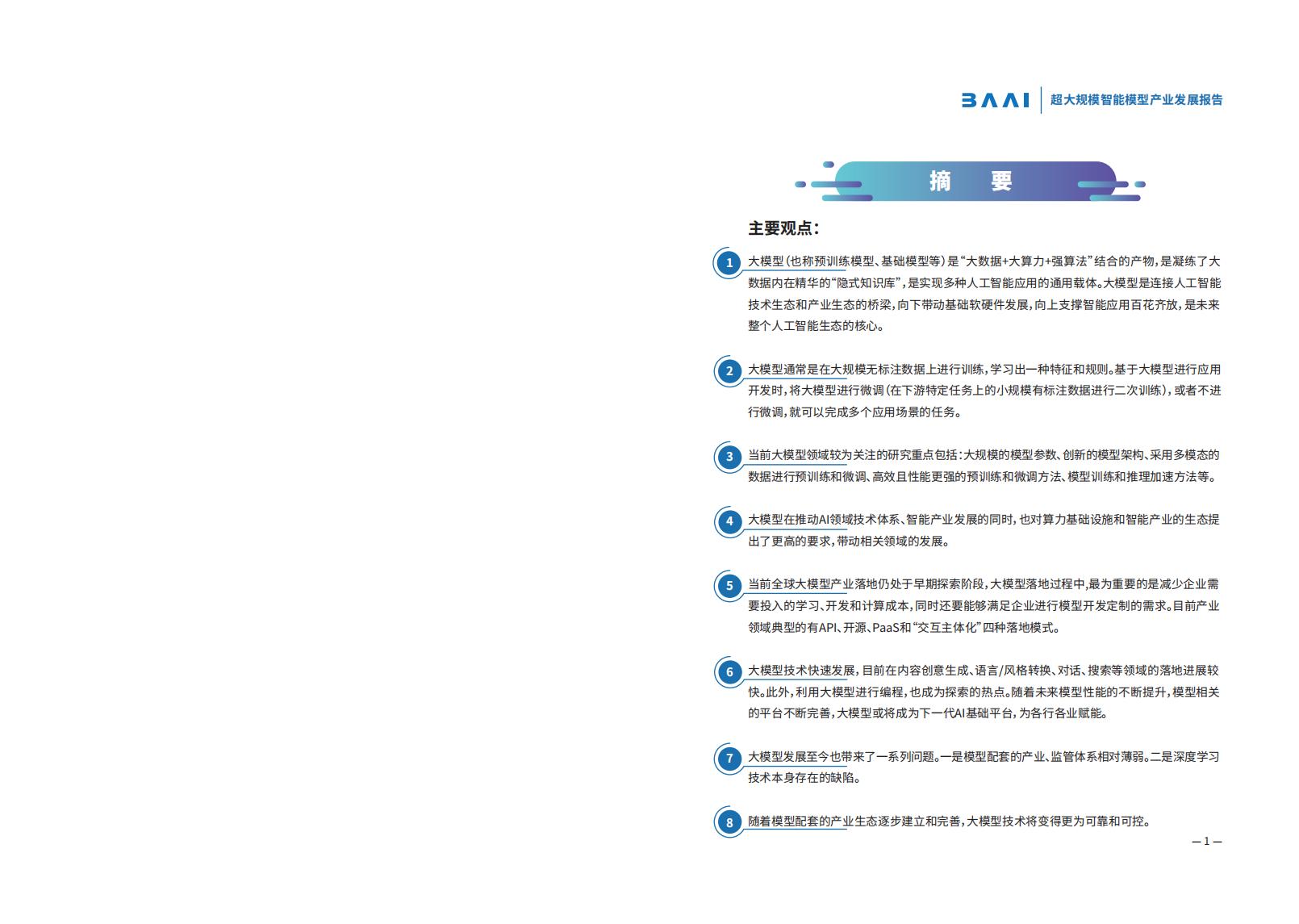 BAAI 超大规模智能模型产业发展报告

摘 要

主要观点：

1 大模型(也称预训练模型、基础模型等)是“大数据+大算力+强算法”结合的产物，是凝练了大数据内在精华的“隐式知识库”，是实现多种人工智能应用的通用载体。大模型是连接人工智能技术生态和产业生态的桥梁，向下带动基础软硬件发展，向上支撑智能应用百花齐放，是未来整个人工智能生态的核心。

2 大模型通常是在大规模无标注数据上进行训练，学习出一种特征和规则。基于大模型进行应用开发时，将大模型进行微调(在下游特定任务上的小规模有标注数据进行二次训练)，或者不进行微调，就可以完成多个应用场景的任务。

3 当前大模型领域较为关注的研究重点包括：大规模的模型参数、创新的模型架构、采用多模态的数据进行预训练和微调、高效且性能更强的预训练和微调方法、模型训练和推理加速方法等。

4 大模型在推动AI领域技术体系、智能产业发展的同时，也对算力基础设施和智能产业的生态提出了更高的要求，带动相关领域的发展。

5 当前全球大模型产业落地仍处于早期探索阶段，大模型落地过程中，最为重要的是减少企业需要投入的学习、开发和计算成本，同时还要能够满足企业进行模型开发定制的需求。目前产业领域典型的有API、开源、PaaS和“交互主体化”四种落地模式。

6 大模型技术快速发展，目前在内容创意生成、语言/风格转换、对话、搜索等领域的落地进展较快。此外，利用大模型进行编程，也成为探索的热点。随着未来模型性能的不断提升，模型相关的平台不断完善，大模型或将成为下一代AI基础平台，为各行各业赋能。

7 大模型发展至今也带来了一系列问题。一是模型配套的产业、监管体系相对薄弱。二是深度学习技术本身存在的缺陷。

8 随着模型配套的产业生态逐步建立和完善，大模型技术将变得更为可靠和可控。

—1—